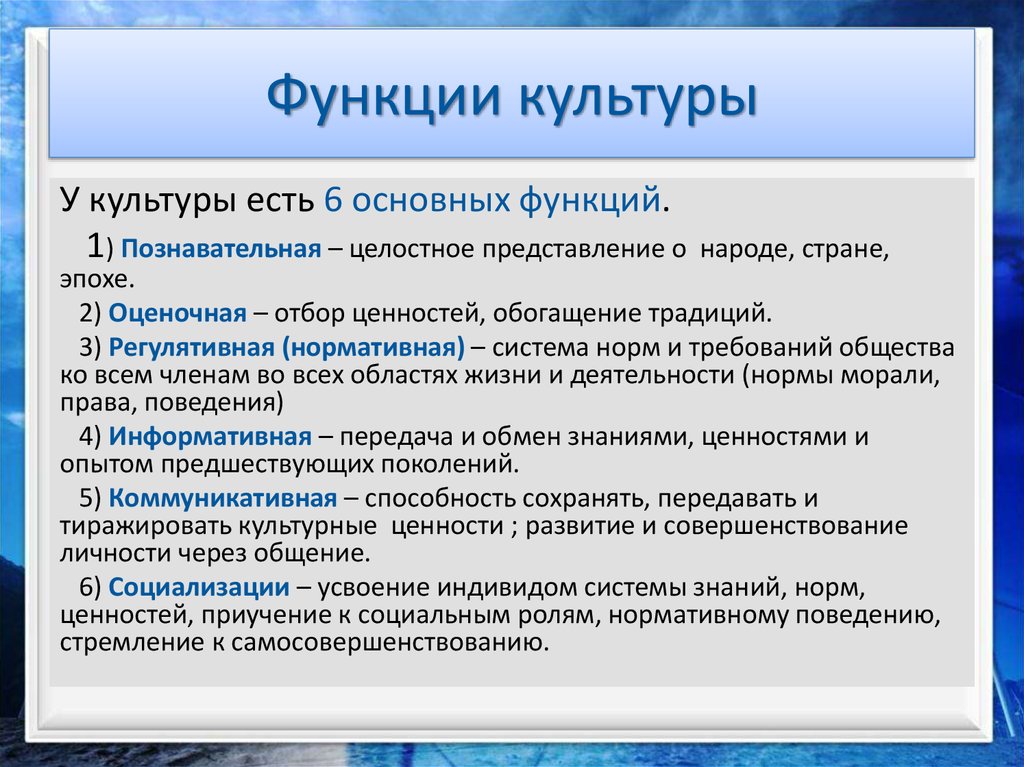 Функции культуры

У культуры есть 6 основных функций.

1) Познавательная – целостное представление о народе, стране, эпохе.

2) Оценочная – отбор ценностей, обогащение традиций.

3) Регулятивная (нормативная) – система норм и требований общества ко всем членам во всех областях жизни и деятельности (нормы морали, права, поведения)

4) Информативная – передача и обмен знаниями, ценностями и опытом предшествующих поколений.

5) Коммуникативная – способность сохранять, передавать и тиражировать культурные ценности ; развитие и совершенствование личности через общение.

6) Социализации – усвоение индивидом системы знаний, норм, ценностей, приучение к социальным ролям, нормативному поведению, стремление к самосовершенствованию.